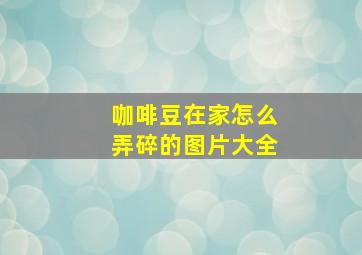 咖啡豆在家怎么弄碎的图片大全